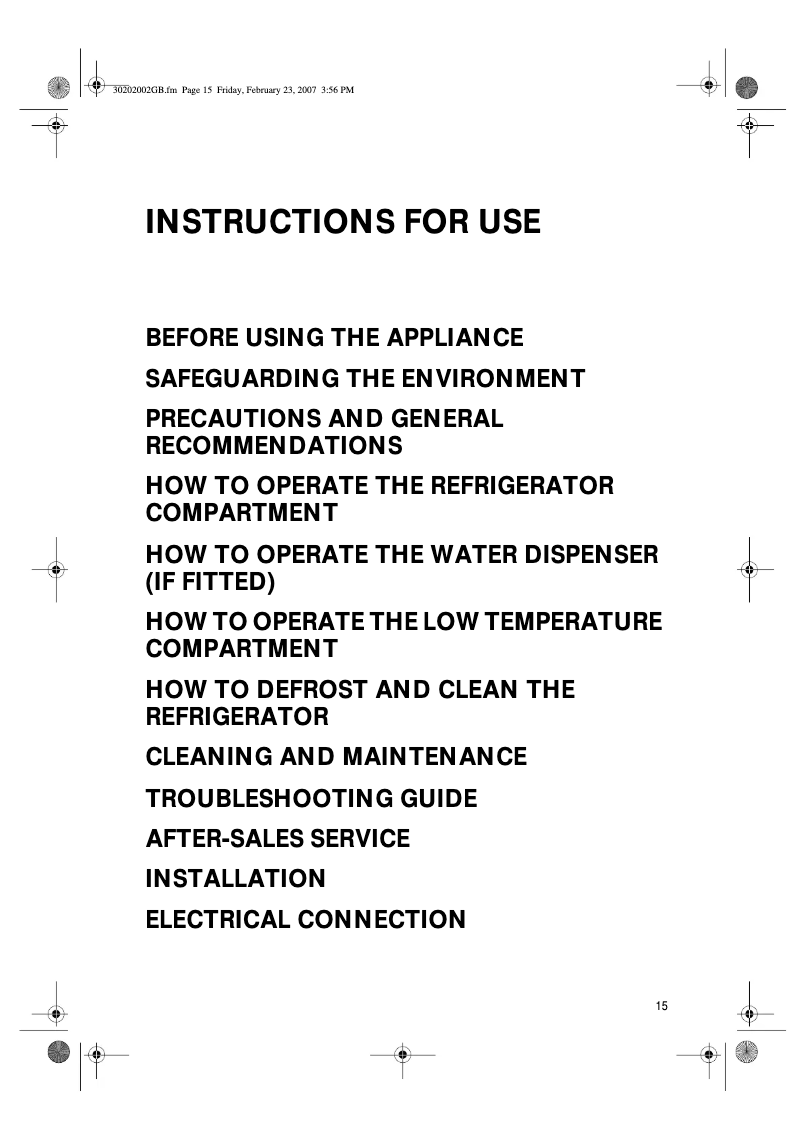 30202002GB.fm Page 15 Friday, February 23, 2007 3:56 PM

INSTRUCTIONS FOR USE

BEFORE USING THE APPLIANCE

SAFEGUARDING THE ENVIRONMENT

PRECAUTIONS AND GENERAL RECOMMENDATIONS

HOW TO OPERATE THE REFRIGERATOR COMPARTMENT

HOW TO OPERATE THE WATER DISPENSER (IF FITTED)

HOW TO OPERATE THE LOW TEMPERATURE COMPARTMENT

HOW TO DEFROST AND CLEAN THE REFRIGERATOR

CLEANING AND MAINTENANCE

TROUBLESHOOTING GUIDE

AFTER-SALES SERVICE

INSTALLATION

ELECTRICAL CONNECTION

15